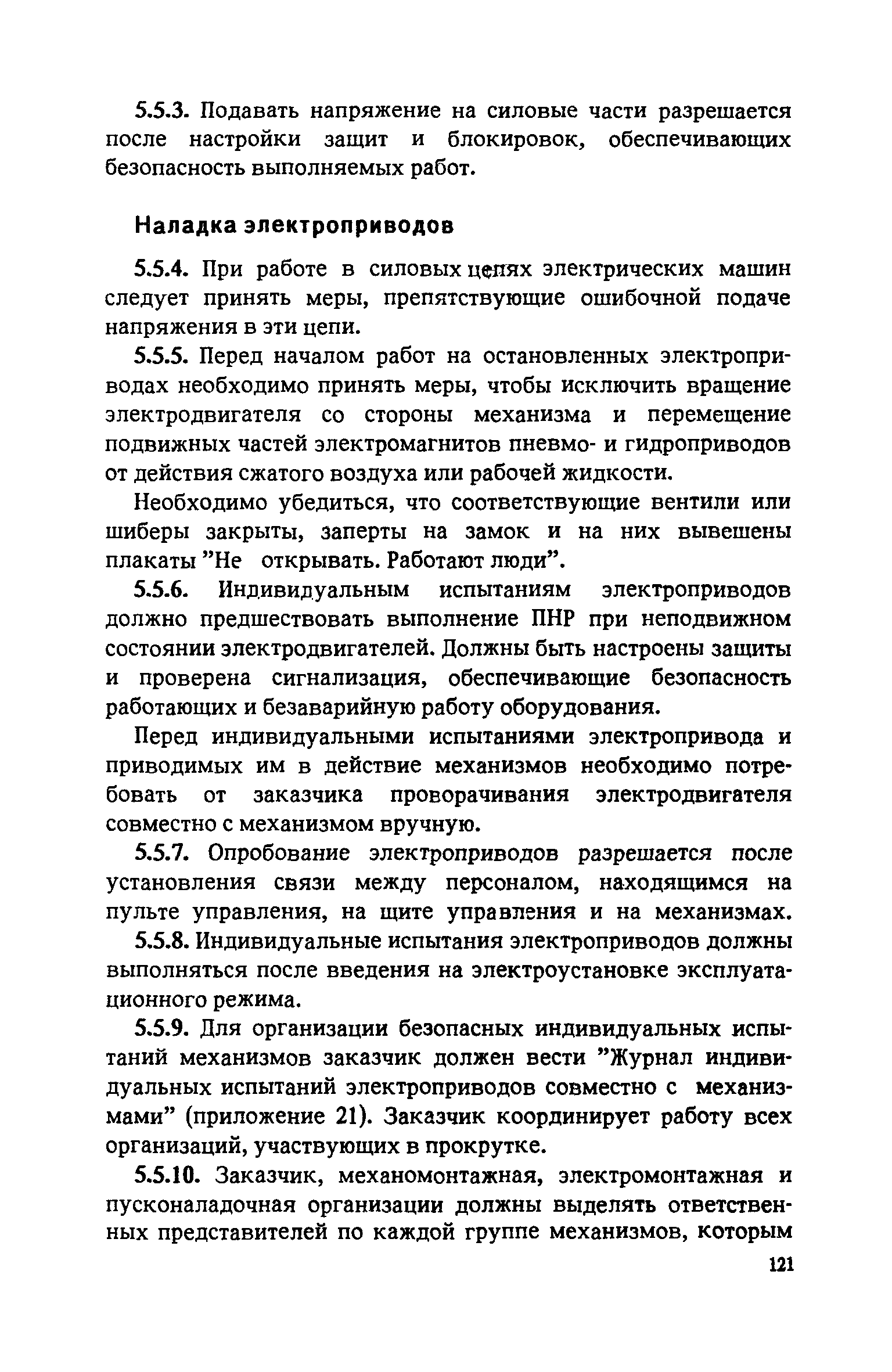 5.5.3. Подавать напряжение на силовые части разрешается после настройки защит и блокировок, обеспечивающих безопасность выполняемых работ.

Наладка электроприводов

5.5.4. При работе в силовых цепях электрических машин следует принять меры, препятствующие ошибочной подаче напряжения в эти цепи.

5.5.5. Перед началом работ на остановленных электроприводах необходимо принять меры, чтобы исключить вращение электродвигателя со стороны механизма и перемещение подвижных частей электромагнитов пневмо- и гидроприводов от действия сжатого воздуха или рабочей жидкости.

Необходимо убедиться, что соответствующие вентили или шиберы закрыты, заперты на замок и на них вывешены плакаты "Не открывать. Работают люди".

5.5.6. Индивидуальным испытаниям электроприводов должно предшествовать выполнение ПНР при неподвижном состоянии электродвигателей. Должны быть настроены защиты и проверена сигнализация, обеспечивающие безопасность работающих и безаварийную работу оборудования.

Перед индивидуальными испытаниями электропривода и приводимых им в действие механизмов необходимо потребовать от заказчика проворачивания электродвигателя совместно с механизмом вручную.

5.5.7. Опробование электроприводов разрешается после установления связи между персоналом, находящимся на пульте управления, на щите управления и на механизмах.

5.5.8. Индивидуальные испытания электроприводов должны выполняться после введения на электроустановке эксплуатационного режима.

5.5.9. Для организации безопасных индивидуальных испытаний механизмов заказчик должен вести "Журнал индивидуальных испытаний электроприводов совместно с механизмами" (приложение 21). Заказчик координирует работу всех организаций, участвующих в прокрутке.

5.5.10. Заказчик, механомонтажная, электромонтажная и пусконаладочная организации должны выделять ответственных представителей по каждой группе механизмов, которым

121